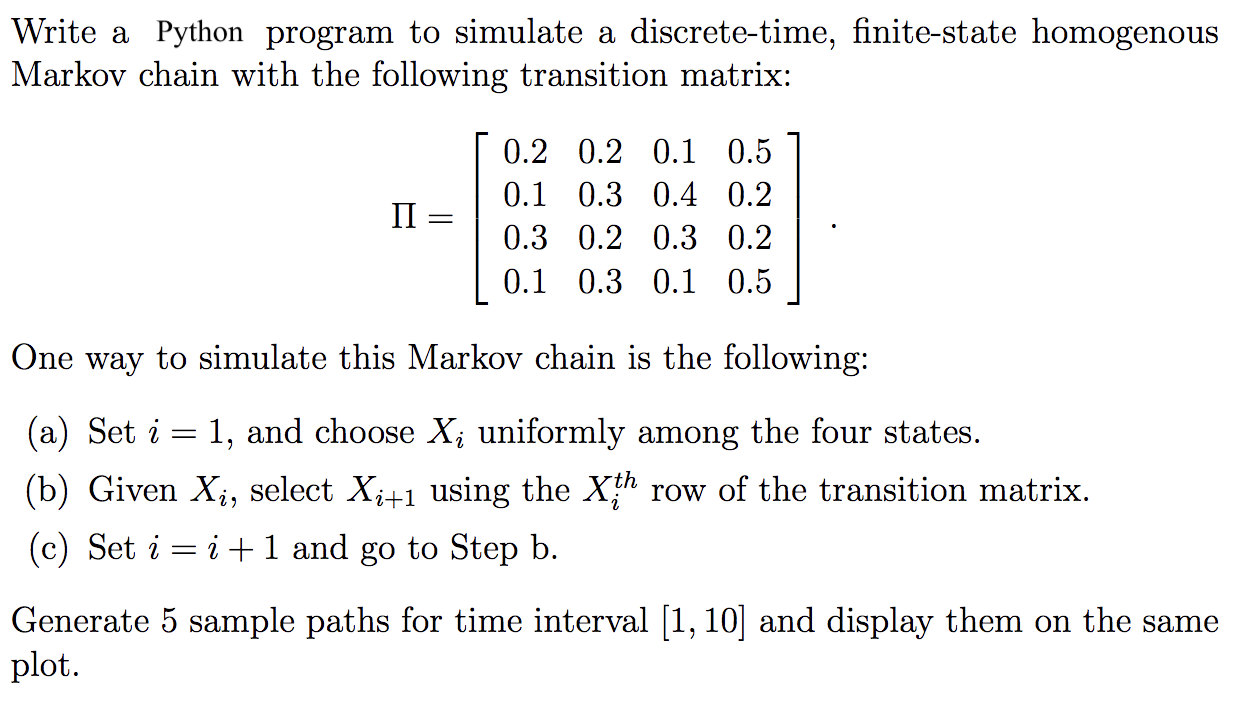 Write a Python program to simulate a discrete-time, finite-state homogenous Markov chain with the following transition matrix:

$$\Pi = \begin{bmatrix} 0.2 & 0.2 & 0.1 & 0.5 \\ 0.1 & 0.3 & 0.4 & 0.2 \\ 0.3 & 0.2 & 0.3 & 0.2 \\ 0.1 & 0.3 & 0.1 & 0.5 \end{bmatrix}.$$

One way to simulate this Markov chain is the following:

(a) Set $i = 1$, and choose $X_i$ uniformly among the four states.

(b) Given $X_i$, select $X_{i+1}$ using the $X_i^{th}$ row of the transition matrix.

(c) Set $i = i + 1$ and go to Step b.

Generate 5 sample paths for time interval $[1, 10]$ and display them on the same plot.